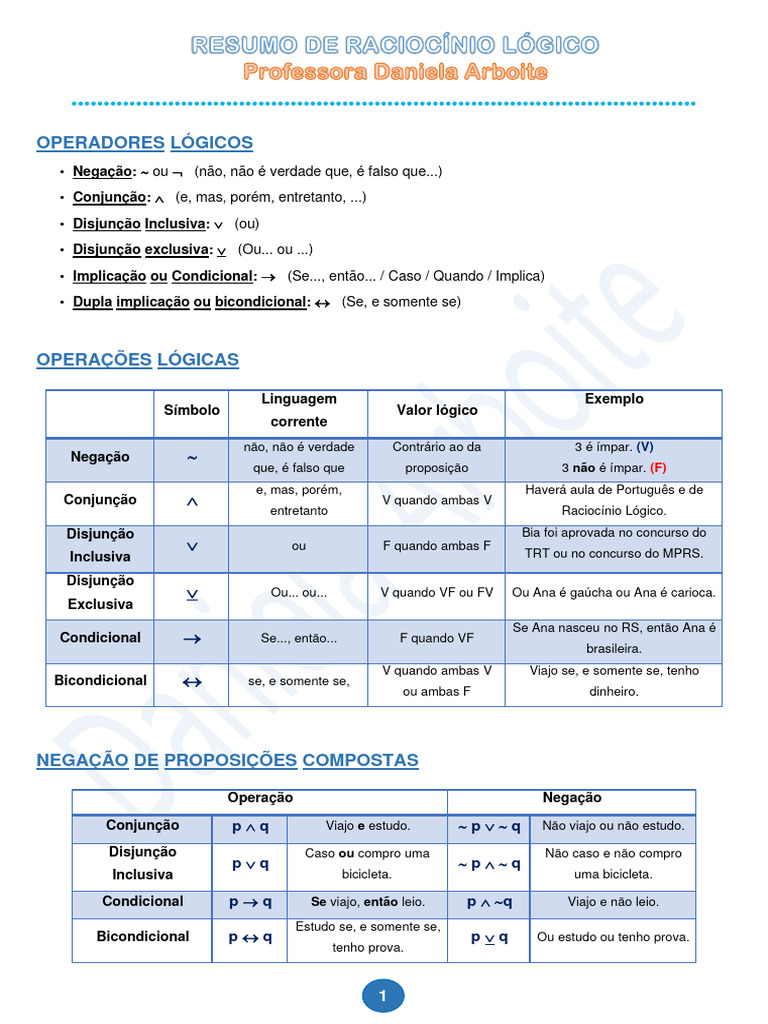 RESUMO DE RACIOCÍNIO LÓGICO
Professora Daniela Arboite

OPERADORES LÓGICOS

• Negação: ~ ou ¬ (não, não é verdade que, é falso que...)
• Conjunção: $\wedge$ (e, mas, porém, entretanto, ...)
• Disjunção Inclusiva: $\vee$ (ou)
• Disjunção exclusiva: $\underline{\vee}$ (Ou... ou ...)
• Implicação ou Condicional: $\rightarrow$ (Se..., então... / Caso / Quando / Implica)
• Dupla implicação ou bicondicional: $\leftrightarrow$ (Se, e somente se)

OPERAÇÕES LÓGICAS

| | Símbolo | Linguagem corrente | Valor lógico | Exemplo |
|---|---|---|---|---|
| Negação | ~ | não, não é verdade que, é falso que | Contrário ao da proposição | 3 é ímpar. (V) 3 não é ímpar. (F) |
| Conjunção | $\wedge$ | e, mas, porém, entretanto | V quando ambas V | Haverá aula de Português e de Raciocínio Lógico. |
| Disjunção Inclusiva | $\vee$ | ou | F quando ambas F | Bia foi aprovada no concurso do TRT ou no concurso do MPRS. |
| Disjunção Exclusiva | $\underline{\vee}$ | Ou... ou... | V quando VF ou FV | Ou Ana é gaúcha ou Ana é carioca. |
| Condicional | $\rightarrow$ | Se..., então... | F quando VF | Se Ana nasceu no RS, então Ana é brasileira. |
| Bicondicional | $\leftrightarrow$ | se, e somente se, | V quando ambas V ou ambas F | Viajo se, e somente se, tenho dinheiro. |

NEGAÇÃO DE PROPOSIÇÕES COMPOSTAS

| Operação | | | Negação | |
|---|---|---|---|---|
| Conjunção | $p \wedge q$ | Viajo e estudo. | $\sim p \vee \sim q$ | Não viajo ou não estudo. |
| Disjunção Inclusiva | $p \vee q$ | Caso ou compro uma bicicleta. | $\sim p \wedge \sim q$ | Não caso e não compro uma bicicleta. |
| Condicional | $p \rightarrow q$ | Se viajo, então leio. | $p \wedge \sim q$ | Viajo e não leio. |
| Bicondicional | $p \leftrightarrow q$ | Estudo se, e somente se, tenho prova. | $p \underline{\vee} q$ | Ou estudo ou tenho prova. |

1

Daniela Arboite